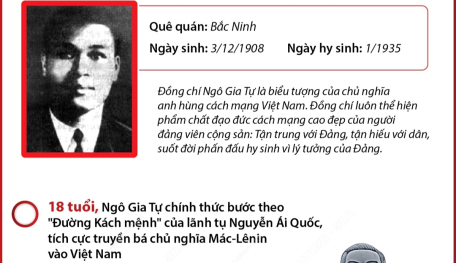 Quê quán: Bắc Ninh

Ngày sinh: 3/12/1908 Ngày hy sinh: 1/1935

Đồng chí Ngô Gia Tự là biểu tượng của chủ nghĩa anh hùng cách mạng Việt Nam. Đồng chí luôn thể hiện phẩm chất đạo đức cách mạng cao đẹp của người đảng viên cộng sản: Tận trung với Đảng, tận hiếu với dân, suốt đời phấn đấu hy sinh vì lý tưởng của Đảng.

18 tuổi, Ngô Gia Tự chính thức bước theo "Đường Kách mệnh" của lãnh tụ Nguyễn Ái Quốc, tích cực truyền bá chủ nghĩa Mác-Lênin vào Việt Nam